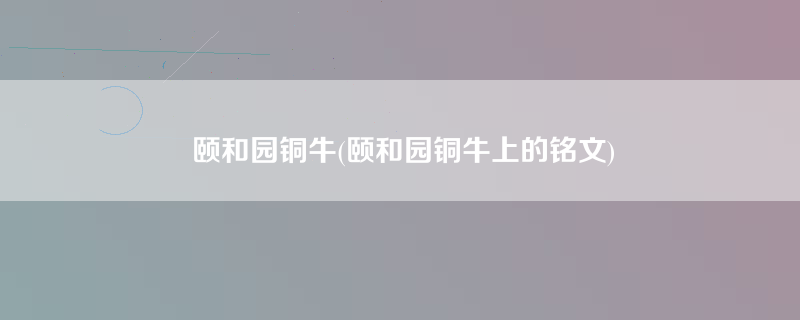 颐和园铜牛(颐和园铜牛上的铭文)